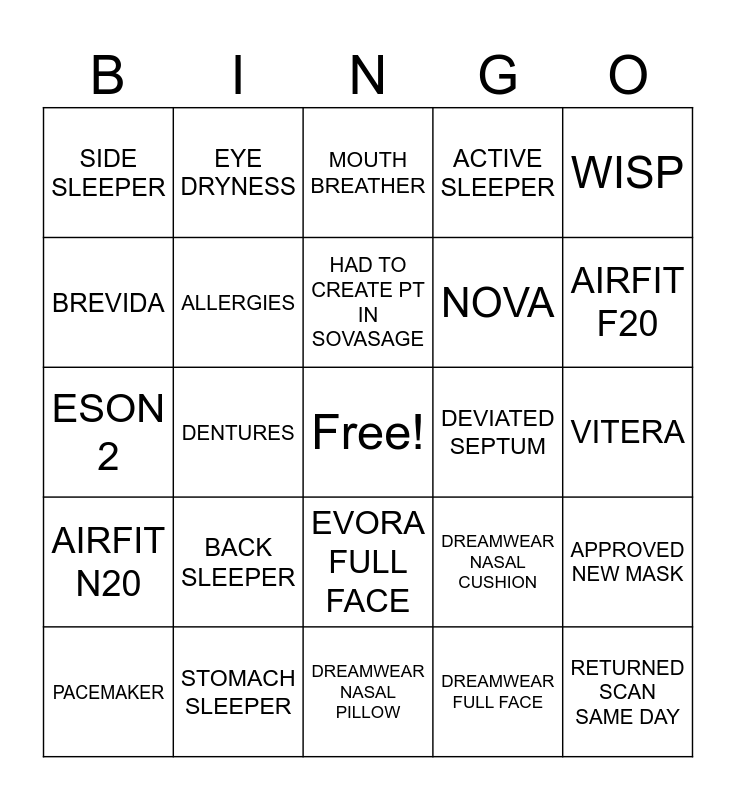 | B | I | N | G | O |
|---|---|---|---|---|
| SIDE SLEEPER | EYE DRYNESS | MOUTH BREATHER | ACTIVE SLEEPER | WISP |
| BREVIDA | ALLERGIES | HAD TO CREATE PT IN SOVASAGE | NOVA | AIRFIT F20 |
| ESON 2 | DENTURES | Free! | DEVIATED SEPTUM | VITERA |
| AIRFIT N20 | BACK SLEEPER | EVORA FULL FACE | DREAMWEAR NASAL CUSHION | APPROVED NEW MASK |
| PACEMAKER | STOMACH SLEEPER | DREAMWEAR NASAL PILLOW | DREAMWEAR FULL FACE | RETURNED SCAN SAME DAY |